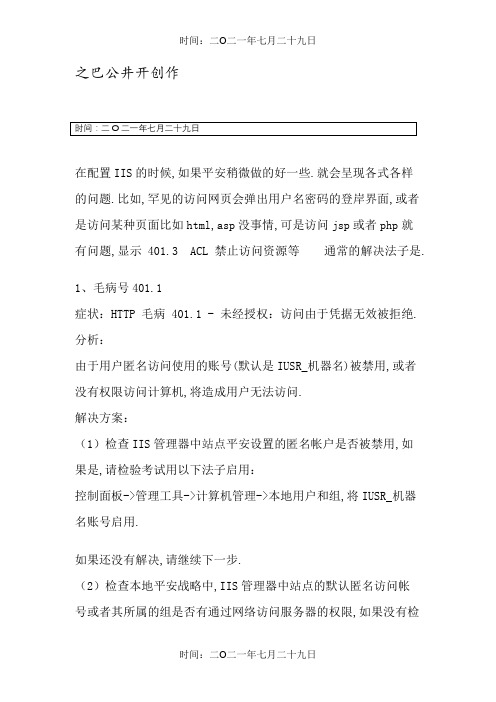 时间：二O二一年七月二十九日

之巴公井开创作

时间：二O二一年七月二十九日

在配置IIS的时候,如果平安稍微做的好一些.就会呈现各式各样的问题.比如,罕见的访问网页会弹出用户名密码的登岸界面,或者是访问某种页面比如html,asp没事情,可是访问jsp或者php就有问题,显示 401.3 ACL 禁止访问资源等 通常的解决法子是.

1、毛病号401.1
症状：HTTP 毛病 401.1 - 未经授权：访问由于凭据无效被拒绝.
分析：
由于用户匿名访问使用的账号(默认是IUSR_机器名)被禁用,或者没有权限访问计算机,将造成用户无法访问.
解决方案：
（1）检查IIS管理器中站点平安设置的匿名帐户是否被禁用,如果是,请检验考试用以下法子启用：
控制面板->管理工具->计算机管理->本地用户和组,将IUSR_机器名账号启用.

如果还没有解决,请继续下一步.
（2）检查本地平安战略中,IIS管理器中站点的默认匿名访问帐号或者其所属的组是否有通过网络访问服务器的权限,如果没有检

时间：二O二一年七月二十九日